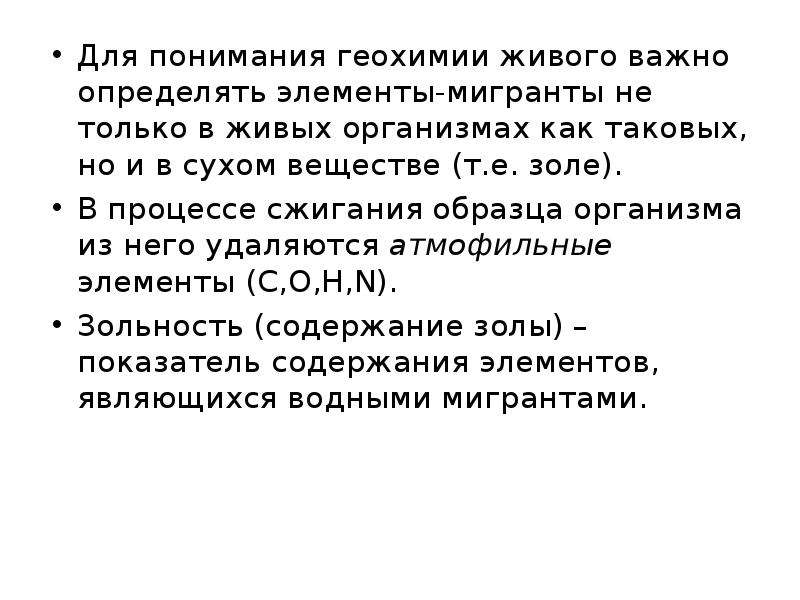 • Для понимания геохимии живого важно определять элементы-мигранты не только в живых организмах как таковых, но и в сухом веществе (т.е. золе).

• В процессе сжигания образца организма из него удаляются атмофильные элементы (C,O,H,N).

• Зольность (содержание золы) – показатель содержания элементов, являющихся водными мигрантами.